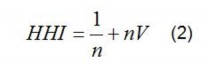 $HHI = \frac{1}{n} + nV$ (2)